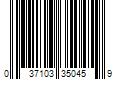 0 37103 35045 9